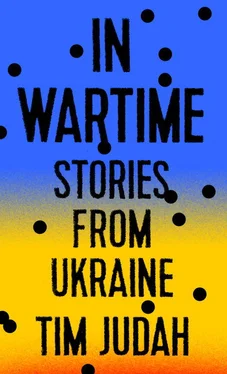 IN WARTIME

STORIES FROM UKRAINE

TIM JUDAH